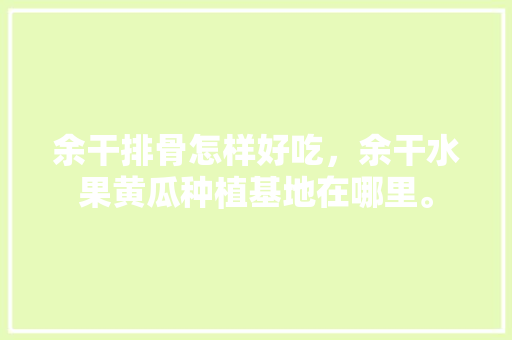 余干排骨怎样好吃，余干水果黄瓜种植基地在哪里。